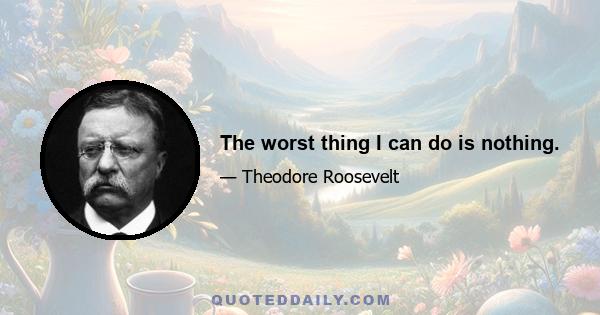 The worst thing I can do is nothing.

— Theodore Roosevelt

QUOTEDDAILY.COM